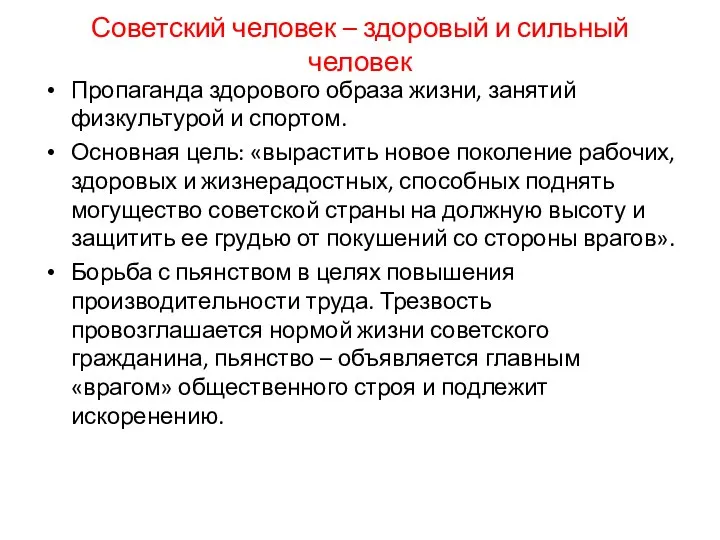 Советский человек – здоровый и сильный человек

• Пропаганда здорового образа жизни, занятий физкультурой и спортом.

• Основная цель: «вырастить новое поколение рабочих, здоровых и жизнерадостных, способных поднять могущество советской страны на должную высоту и защитить ее грудью от покушений со стороны врагов».

• Борьба с пьянством в целях повышения производительности труда. Трезвость провозглашается нормой жизни советского гражданина, пьянство – объявляется главным «врагом» общественного строя и подлежит искоренению.